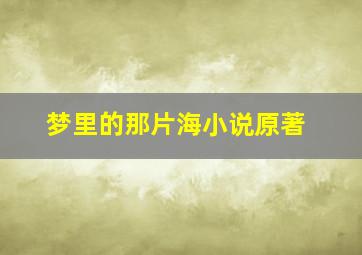 梦里的那片海小说原著